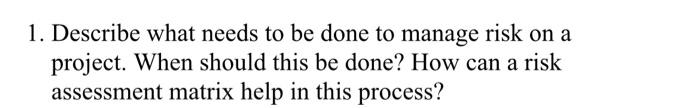 1. Describe what needs to be done to manage risk on a project. When should this be done? How can a risk assessment matrix help in this process?